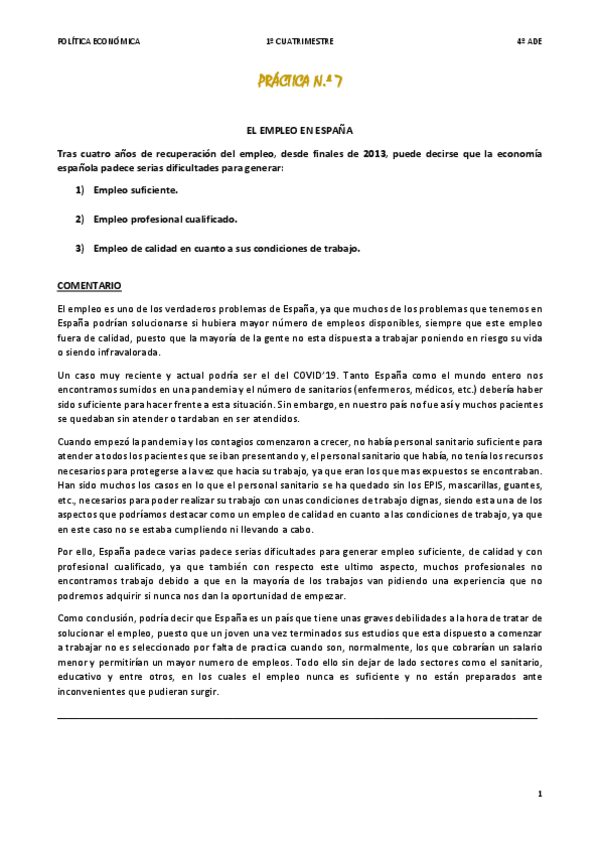 POLÍTICA ECONÓMICA

1º CUATRIMESTRE

4º ADE

PRÁCTICA N.º 7

EL EMPLEO EN ESPAÑA

Tras cuatro años de recuperación del empleo, desde finales de 2013, puede decirse que la economía española padece serias dificultades para generar:

1) Empleo suficiente.

2) Empleo profesional cualificado.

3) Empleo de calidad en cuanto a sus condiciones de trabajo.

COMENTARIO

El empleo es uno de los verdaderos problemas de España, ya que muchos de los problemas que tenemos en España podrían solucionarse si hubiera mayor número de empleos disponibles, siempre que este empleo fuera de calidad, puesto que la mayoría de la gente no esta dispuesta a trabajar poniendo en riesgo su vida o siendo infravalorada.

Un caso muy reciente y actual podría ser el del COVID'19. Tanto España como el mundo entero nos encontramos sumidos en una pandemia y el número de sanitarios (enfermeros, médicos, etc.) debería haber sido suficiente para hacer frente a esta situación. Sin embargo, en nuestro país no fue así y muchos pacientes se quedaban sin atender o tardaban en ser atendidos.

Cuando empezó la pandemia y los contagios comenzaron a crecer, no había personal sanitario suficiente para atender a todos los pacientes que se iban presentando y, el personal sanitario que había, no tenía los recursos necesarios para protegerse a la vez que hacia su trabajo, ya que eran los que mas expuestos se encontraban. Han sido muchos los casos en lo que el personal sanitario se ha quedado sin los EPIS, mascarillas, guantes, etc., necesarios para poder realizar su trabajo con unas condiciones de trabajo dignas, siendo esta una de los aspectos que podríamos destacar como un empleo de calidad en cuanto a las condiciones de trabajo, ya que en este caso no se estaba cumpliendo ni llevando a cabo.

Por ello, España padece varias padece serias dificultades para generar empleo suficiente, de calidad y con profesional cualificado, ya que también con respecto este ultimo aspecto, muchos profesionales no encontramos trabajo debido a que en la mayoría de los trabajos van pidiendo una experiencia que no podremos adquirir si nunca nos dan la oportunidad de empezar.

Como conclusión, podría decir que España es un país que tiene unas graves debilidades a la hora de tratar de solucionar el empleo, puesto que un joven una vez terminados sus estudios que esta dispuesto a comenzar a trabajar no es seleccionado por falta de practica cuando son, normalmente, los que cobrarían un salario menor y permitirían un mayor numero de empleos. Todo ello sin dejar de lado sectores como el sanitario, educativo y entre otros, en los cuales el empleo nunca es suficiente y no están preparados ante inconvenientes que pudieran surgir.

1